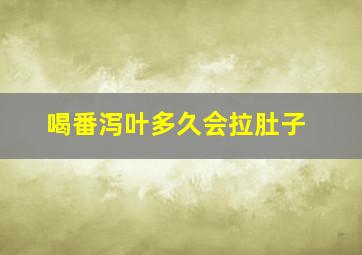 喝番泻叶多久会拉肚子